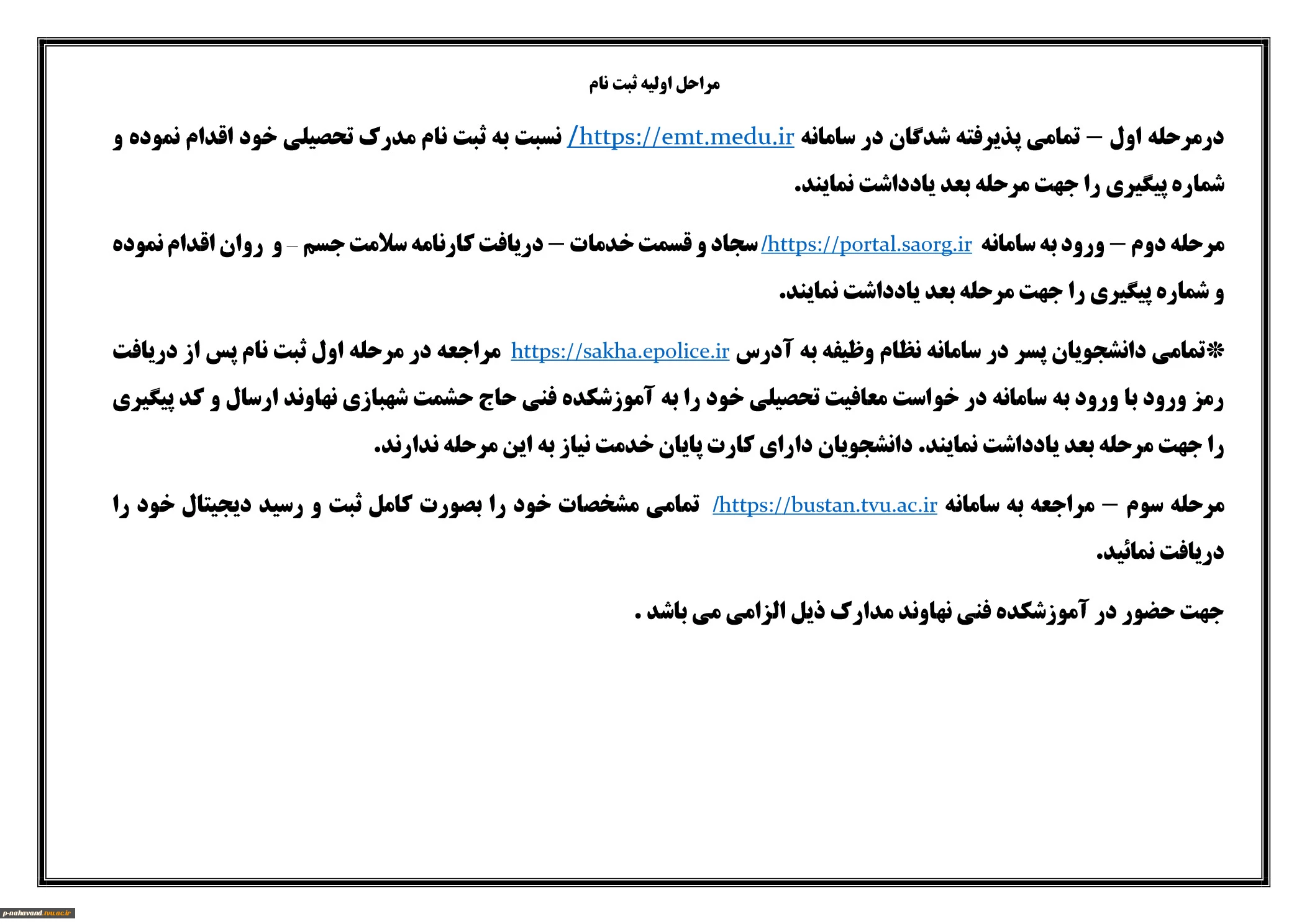 مراحل اولیه ثبت نام

درمرحله اول – تمامی پذیرفته شدگان در سامانه https://emt.medu.ir/ نسبت به ثبت نام مدرک تحصیلی خود اقدام نموده و شماره پیگیری را جهت مرحله بعد یادداشت نمایند.

مرحله دوم – ورود به سامانه https://portal.saorg.ir/ سجاد و قسمت خدمات – دریافت کارنامه سلامت جسم – و روان اقدام نموده و شماره پیگیری را جهت مرحله بعد یادداشت نمایند.

*تمامی دانشجویان پسر در سامانه نظام وظیفه به آدرس https://sakha.epolice.ir مراجعه در مرحله اول ثبت نام پس از دریافت رمز ورود با ورود به سامانه در خواست معافیت تحصیلی خود را به آموزشکده فنی حاج حشمت شهبازی نهاوند ارسال و کد پیگیری را جهت مرحله بعد یادداشت نمایند. دانشجویان دارای کارت پایان خدمت نیاز به این مرحله ندارند.

مرحله سوم – مراجعه به سامانه https://bustan.tvu.ac.ir/ تمامی مشخصات خود را بصورت کامل ثبت و رسید دیجیتال خود را دریافت نمائید.

جهت حضور در آموزشکده فنی نهاوند مدارک ذیل الزامی می باشد .

p-nahavand.tvu.ac.ir